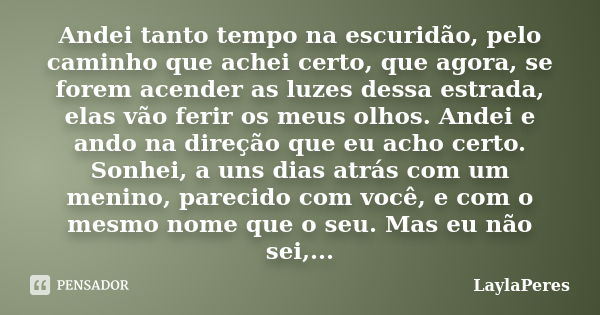 Andei tanto tempo na escuridão, pelo caminho que achei certo, que agora, se forem acender as luzes dessa estrada, elas vão ferir os meus olhos. Andei e ando na direção que eu acho certo. Sonhei, a uns dias atrás com um menino, parecido com você, e com o mesmo nome que o seu. Mas eu não sei,...

PENSADOR

LaylaPeres